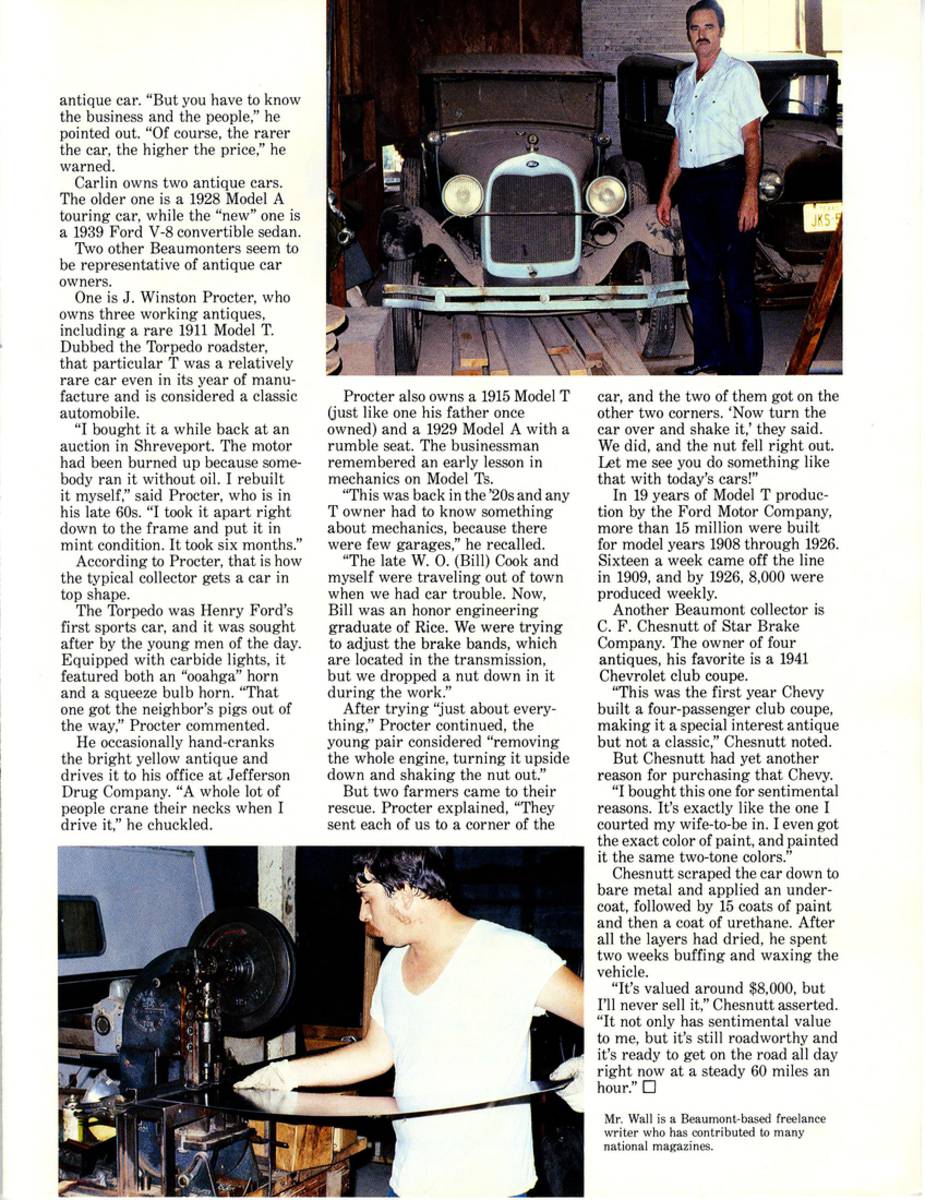 antique car. "But you have to know the business and the people," he pointed out. "Of course, the rarer the car, the higher the price," he warned.

Carlin owns two antique cars. The older one is a 1928 Model A touring car, while the "new" one is a 1939 Ford V-8 convertible sedan.

Two other Beaumonters seem to be representative of antique car owners.

One is J. Winston Procter, who owns three working antiques, including a rare 1911 Model T. Dubbed the Torpedo roadster, that particular T was a relatively rare car even in its year of manufacture and is considered a classic automobile.

"I bought it a while back at an auction in Shreveport. The motor had been burned up because somebody ran it without oil. I rebuilt it myself," said Procter, who is in his late 60s. "I took it apart right down to the frame and put it in mint condition. It took six months."

According to Procter, that is how the typical collector gets a car in top shape.

The Torpedo was Henry Ford's first sports car, and it was sought after by the young men of the day. Equipped with carbide lights, it featured both an "ooahga" horn and a squeeze bulb horn. "That one got the neighbor's pigs out of the way," Procter commented.

He occasionally hand-cranks the bright yellow antique and drives it to his office at Jefferson Drug Company. "A whole lot of people crane their necks when I drive it," he chuckled.

Procter also owns a 1915 Model T (just like one his father once owned) and a 1929 Model A with a rumble seat. The businessman remembered an early lesson in mechanics on Model Ts.

"This was back in the '20s and any T owner had to know something about mechanics, because there were few garages," he recalled.

"The late W. O. (Bill) Cook and myself were traveling out of town when we had car trouble. Now, Bill was an honor engineering graduate of Rice. We were trying to adjust the brake bands, which are located in the transmission, but we dropped a nut down in it during the work."

After trying "just about everything," Procter continued, the young pair considered "removing the whole engine, turning it upside down and shaking the nut out."

But two farmers came to their rescue. Procter explained, "They sent each of us to a corner of the car, and the two of them got on the other two corners. 'Now turn the car over and shake it,' they said. We did, and the nut fell right out. Let me see you do something like that with today's cars!"

In 19 years of Model T production by the Ford Motor Company, more than 15 million were built for model years 1908 through 1926. Sixteen a week came off the line in 1909, and by 1926, 8,000 were produced weekly.

Another Beaumont collector is C. F. Chesnutt of Star Brake Company. The owner of four antiques, his favorite is a 1941 Chevrolet club coupe.

"This was the first year Chevy built a four-passenger club coupe, making it a special interest antique but not a classic," Chesnutt noted.

But Chesnutt had yet another reason for purchasing that Chevy.

"I bought this one for sentimental reasons. It's exactly like the one I courted my wife-to-be in. I even got the exact color of paint, and painted it the same two-tone colors."

Chesnutt scraped the car down to bare metal and applied an undercoat, followed by 15 coats of paint and then a coat of urethane. After all the layers had dried, he spent two weeks buffing and waxing the vehicle.

"It's valued around $8,000, but I'll never sell it," Chesnutt asserted. "It not only has sentimental value to me, but it's still roadworthy and it's ready to get on the road all day right now at a steady 60 miles an hour." □

Mr. Wall is a Beaumont-based freelance writer who has contributed to many national magazines.

JKS 5